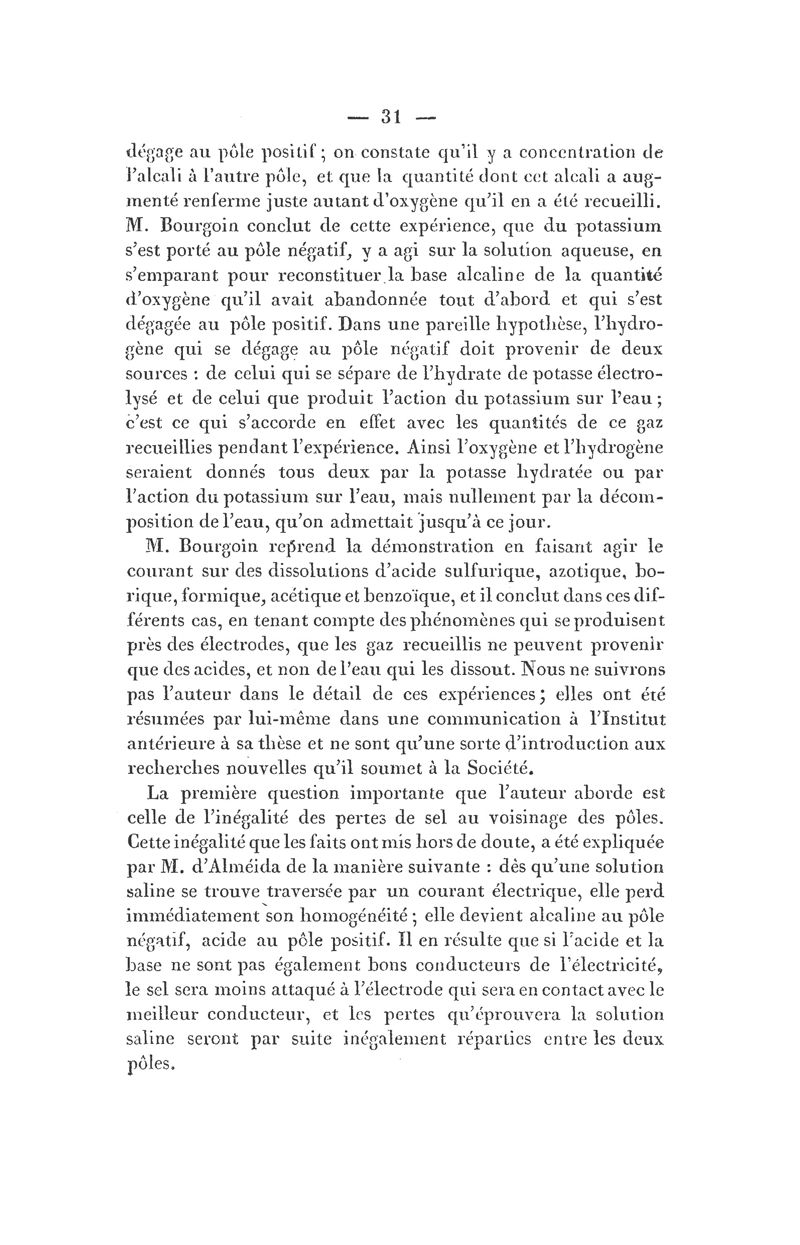 — 31 —

dégage au pôle positif ; on constate qu'il y a concentration de l'alcali à l'autre pôle, et que la quantité dont cet alcali a augmenté renferme juste autant d'oxygène qu'il en a été recueilli. M. Bourgoin conclut de cette expérience, que du potassium s'est porté au pôle négatif, y a agi sur la solution aqueuse, en s'emparant pour reconstituer la base alcaline de la quantité d'oxygène qu'il avait abandonnée tout d'abord et qui s'est dégagée au pôle positif. Dans une pareille hypothèse, l'hydrogène qui se dégage au pôle négatif doit provenir de deux sources : de celui qui se sépare de l'hydrate de potasse électrolysé et de celui que produit l'action du potassium sur l'eau ; c'est ce qui s'accorde en effet avec les quantités de ce gaz recueillies pendant l'expérience. Ainsi l'oxygène et l'hydrogène seraient donnés tous deux par la potasse hydratée ou par l'action du potassium sur l'eau, mais nullement par la décomposition de l'eau, qu'on admettait jusqu'à ce jour.

M. Bourgoin reprend la démonstration en faisant agir le courant sur des dissolutions d'acide sulfurique, azotique, borique, formique, acétique et benzoïque, et il conclut dans ces différents cas, en tenant compte des phénomènes qui se produisent près des électrodes, que les gaz recueillis ne peuvent provenir que des acides, et non de l'eau qui les dissout. Nous ne suivrons pas l'auteur dans le détail de ces expériences ; elles ont été résumées par lui-même dans une communication à l'Institut antérieure à sa thèse et ne sont qu'une sorte d'introduction aux recherches nouvelles qu'il soumet à la Société.

La première question importante que l'auteur aborde est celle de l'inégalité des pertes de sel au voisinage des pôles. Cette inégalité que les faits ont mis hors de doute, a été expliquée par M. d'Alméida de la manière suivante : dès qu'une solution saline se trouve traversée par un courant électrique, elle perd immédiatement son homogénéité ; elle devient alcaline au pôle négatif, acide au pôle positif. Il en résulte que si l'acide et la base ne sont pas également bons conducteurs de l'électricité, le sel sera moins attaqué à l'électrode qui sera en contact avec le meilleur conducteur, et les pertes qu'éprouvera la solution saline seront par suite inégalement réparties entre les deux pôles.